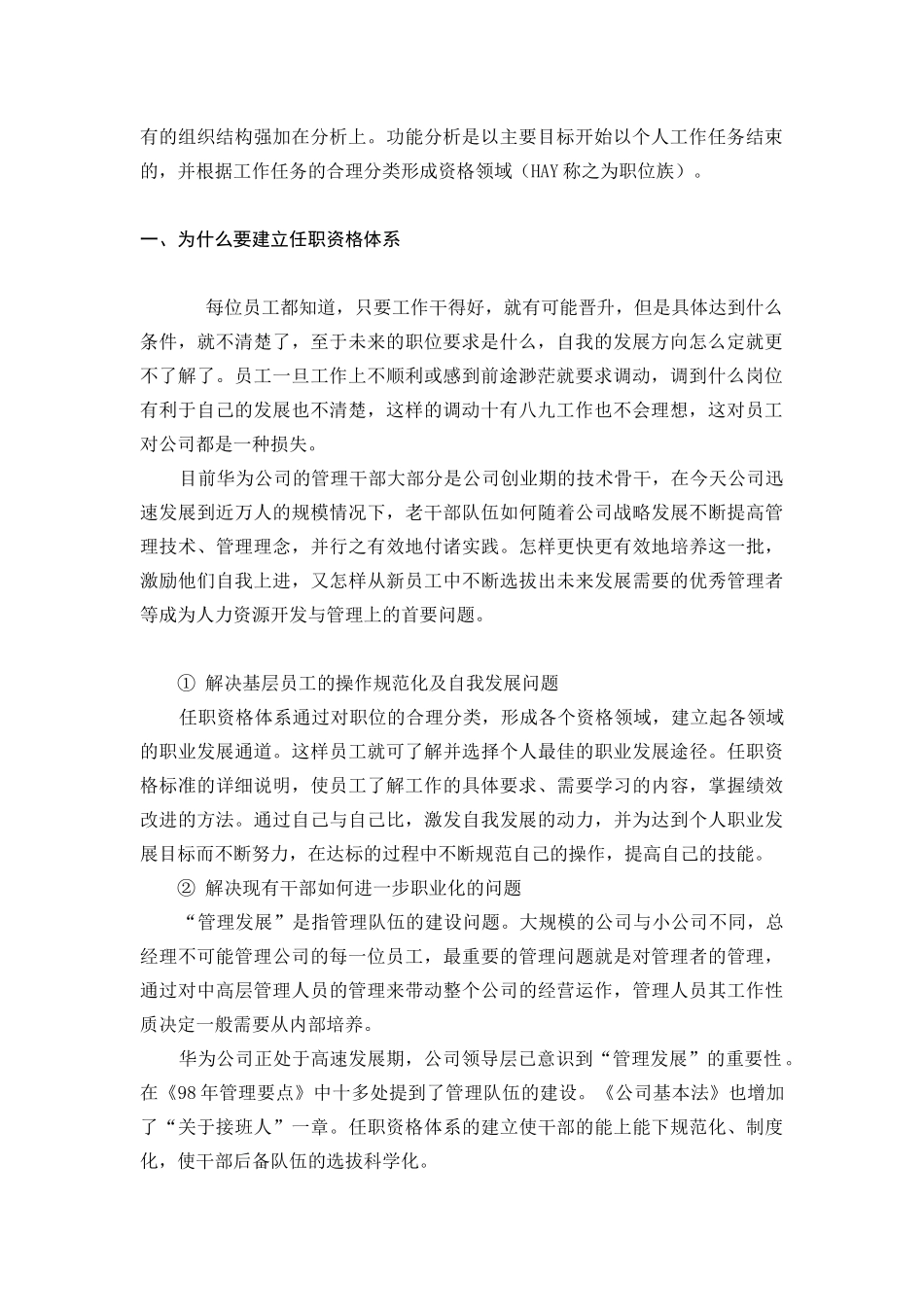 有的组织结构强加在分析上。功能分析是以主要目标开始以个人工作任务结束的，并根据工作任务的合理分类形成资格领域（HAY 称之为职位族）。

一、为什么要建立任职资格体系

每位员工都知道，只要工作干得好，就有可能晋升，但是具体达到什么条件，就不清楚了，至于未来的职位要求是什么，自我的发展方向怎么定就更不了解了。员工一旦工作上不顺利或感到前途渺茫就要求调动，调到什么岗位有利于自己的发展也不清楚，这样的调动十有八九工作也不会理想，这对员工对公司都是一种损失。

目前华为公司的管理干部大部分是公司创业期的技术骨干，在今天公司迅速发展到近万人的规模情况下，老干部队伍如何随着公司战略发展不断提高管理技术、管理理念，并行之有效地付诸实践。怎样更快更有效地培养这一批，激励他们自我上进，又怎样从新员工中不断选拔出未来发展需要的优秀管理者等成为人力资源开发与管理上的首要问题。

① 解决基层员工的操作规范化及自我发展问题

任职资格体系通过对职位的合理分类，形成各个资格领域，建立起各领域的职业发展通道。这样员工就可了解并选择个人最佳的职业发展途径。任职资格标准的详细说明，使员工了解工作的具体要求、需要学习的内容，掌握绩效改进的方法。通过自己与自己比，激发自我发展的动力，并为达到个人职业发展目标而不断努力，在达标的过程中不断规范自己的操作，提高自己的技能。

② 解决现有干部如何进一步职业化的问题

“管理发展”是指管理队伍的建设问题。大规模的公司与小公司不同，总经理不可能管理公司的每一位员工，最重要的管理问题就是对管理者的管理，通过对中高层管理人员的管理来带动整个公司的经营运作，管理人员其工作性质决定一般需要从内部培养。

华为公司正处于高速发展期，公司领导层已意识到“管理发展”的重要性。在《98 年管理要点》中十多处提到了管理队伍的建设。《公司基本法》也增加了“关于接班人”一章。任职资格体系的建立使干部的能上能下规范化、制度化，使干部后备队伍的选拔科学化。